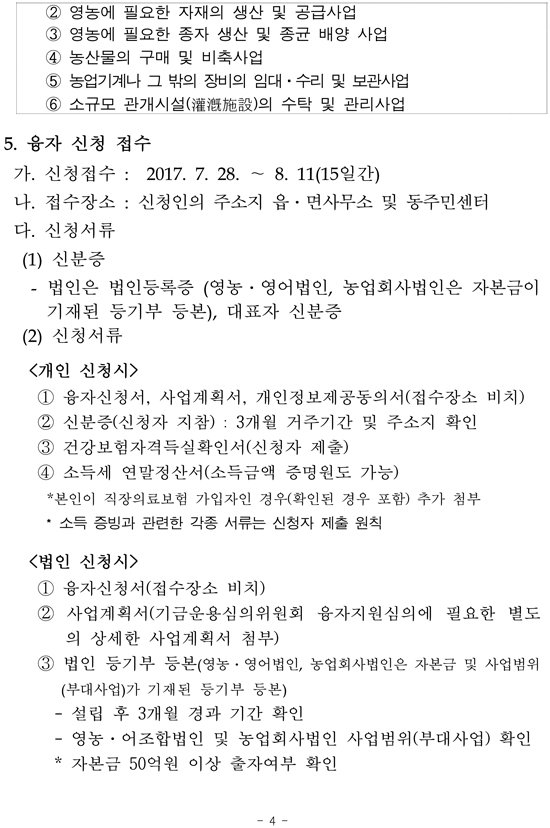 ② 영농에 필요한 자재의 생산 및 공급사업
③ 영농에 필요한 종자 생산 및 종균 배양 사업
④ 농산물의 구매 및 비축사업
⑤ 농업기계나 그 밖의 장비의 임대·수리 및 보관사업
⑥ 소규모 관개시설(灌漑施設)의 수탁 및 관리사업

5. 융자 신청 접수
가. 신청접수 : 2017. 7. 28. ~ 8. 11(15일간)
나. 접수장소 : 신청인의 주소지 읍·면사무소 및 동주민센터
다. 신청서류
(1) 신분증
- 법인은 법인등록증 (영농·영어법인, 농업회사법인은 자본금이 기재된 등기부 등본), 대표자 신분증
(2) 신청서류
<개인 신청시>
① 융자신청서, 사업계획서, 개인정보제공동의서(접수장소 비치)
② 신분증(신청자 지참) : 3개월 거주기간 및 주소지 확인
③ 건강보험자격득실확인서(신청자 제출)
④ 소득세 연말정산서(소득금액 증명원도 가능)
*본인이 직장의료보험 가입자인 경우(확인된 경우 포함) 추가 첨부
* 소득 증빙과 관련한 각종 서류는 신청자 제출 원칙

<법인 신청시>
① 융자신청서(접수장소 비치)
② 사업계획서(기금운용심의위원회 융자지원심의에 필요한 별도의 상세한 사업계획서 첨부)
③ 법인 등기부 등본(영농·영어법인, 농업회사법인은 자본금 및 사업범위(부대사업)가 기재된 등기부 등본)
- 설립 후 3개월 경과 기간 확인
- 영농·어조합법인 및 농업회사법인 사업범위(부대사업) 확인
* 자본금 50억원 이상 출자여부 확인

- 4 -